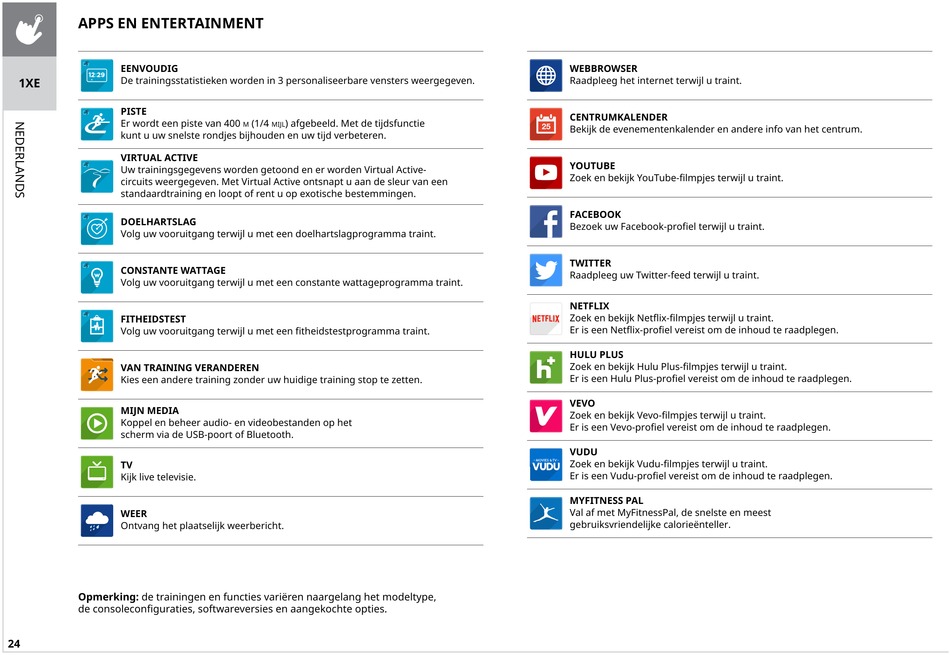 1XE

NEDERLANDS

APPS EN ENTERTAINMENT

12:29
EENVOUDIG
De trainingsstatistieken worden in 3 personaliseerbare vensters weergegeven.

PISTE
Er wordt een piste van 400 M (1/4 MIJL) afgebeeld. Met de tijdsfunctie kunt u uw snelste rondjes bijhouden en uw tijd verbeteren.

VIRTUAL ACTIVE
Uw trainingsgegevens worden getoond en er worden Virtual Active-circuits weergegeven. Met Virtual Active ontsnapt u aan de sleur van een standaardtraining en loopt of rent u op exotische bestemmingen.

DOELHARTSLAG
Volg uw vooruitgang terwijl u met een doelhartslagprogramma traint.

CONSTANTE WATTAGE
Volg uw vooruitgang terwijl u met een constante wattageprogramma traint.

FITHEIDSTEST
Volg uw vooruitgang terwijl u met een fitheidstestprogramma traint.

VAN TRAINING VERANDEREN
Kies een andere training zonder uw huidige training stop te zetten.

MIJN MEDIA
Koppel en beheer audio- en videobestanden op het scherm via de USB-poort of Bluetooth.

TV
Kijk live televisie.

WEER
Ontvang het plaatselijk weerbericht.

WEBBROWSER
Raadpleeg het internet terwijl u traint.

25
CENTRUMKALENDER
Bekijk de evenementenkalender en andere info van het centrum.

YOUTUBE
Zoek en bekijk YouTube-filmpjes terwijl u traint.

FACEBOOK
Bezoek uw Facebook-profiel terwijl u traint.

TWITTER
Raadpleeg uw Twitter-feed terwijl u traint.

NETFLIX
NETFLIX
Zoek en bekijk Netflix-filmpjes terwijl u traint.
Er is een Netflix-profiel vereist om de inhoud te raadplegen.

HULU PLUS
Zoek en bekijk Hulu Plus-filmpjes terwijl u traint.
Er is een Hulu Plus-profiel vereist om de inhoud te raadplegen.

VEVO
Zoek en bekijk Vevo-filmpjes terwijl u traint.
Er is een Vevo-profiel vereist om de inhoud te raadplegen.

VUDU
VUDU
Zoek en bekijk Vudu-filmpjes terwijl u traint.
Er is een Vudu-profiel vereist om de inhoud te raadplegen.

MYFITNESS PAL
Val af met MyFitnessPal, de snelste en meest gebruiksvriendelijke calorieënteller.

Opmerking: de trainingen en functies variëren naargelang het modeltype, de consoleconfiguraties, softwareversies en aangekochte opties.

24